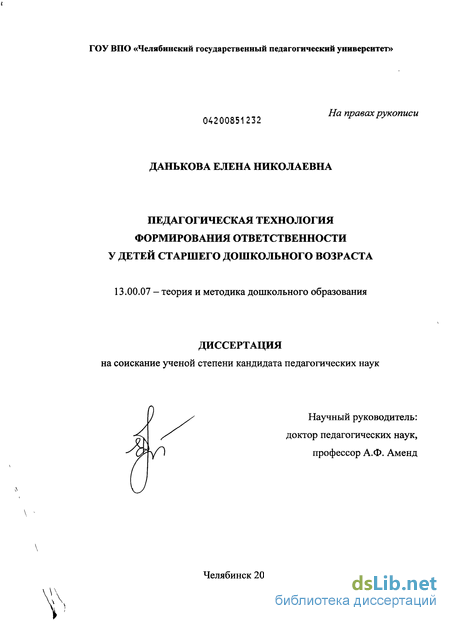 ГОУ ВПО «Челябинский государственный педагогический университет»

На правах рукописи

04200851232

ДАНЬКОВА ЕЛЕНА НИКОЛАЕВНА

ПЕДАГОГИЧЕСКАЯ ТЕХНОЛОГИЯ ФОРМИРОВАНИЯ ОТВЕТСТВЕННОСТИ У ДЕТЕЙ СТАРШЕГО ДОШКОЛЬНОГО ВОЗРАСТА

13.00.07 – теория и методика дошкольного образования

ДИССЕРТАЦИЯ

на соискание ученой степени кандидата педагогических наук

Научный руководитель:
доктор педагогических наук,
профессор А.Ф. Аменд

Челябинск 20

dsLib.net
библиотека диссертаций